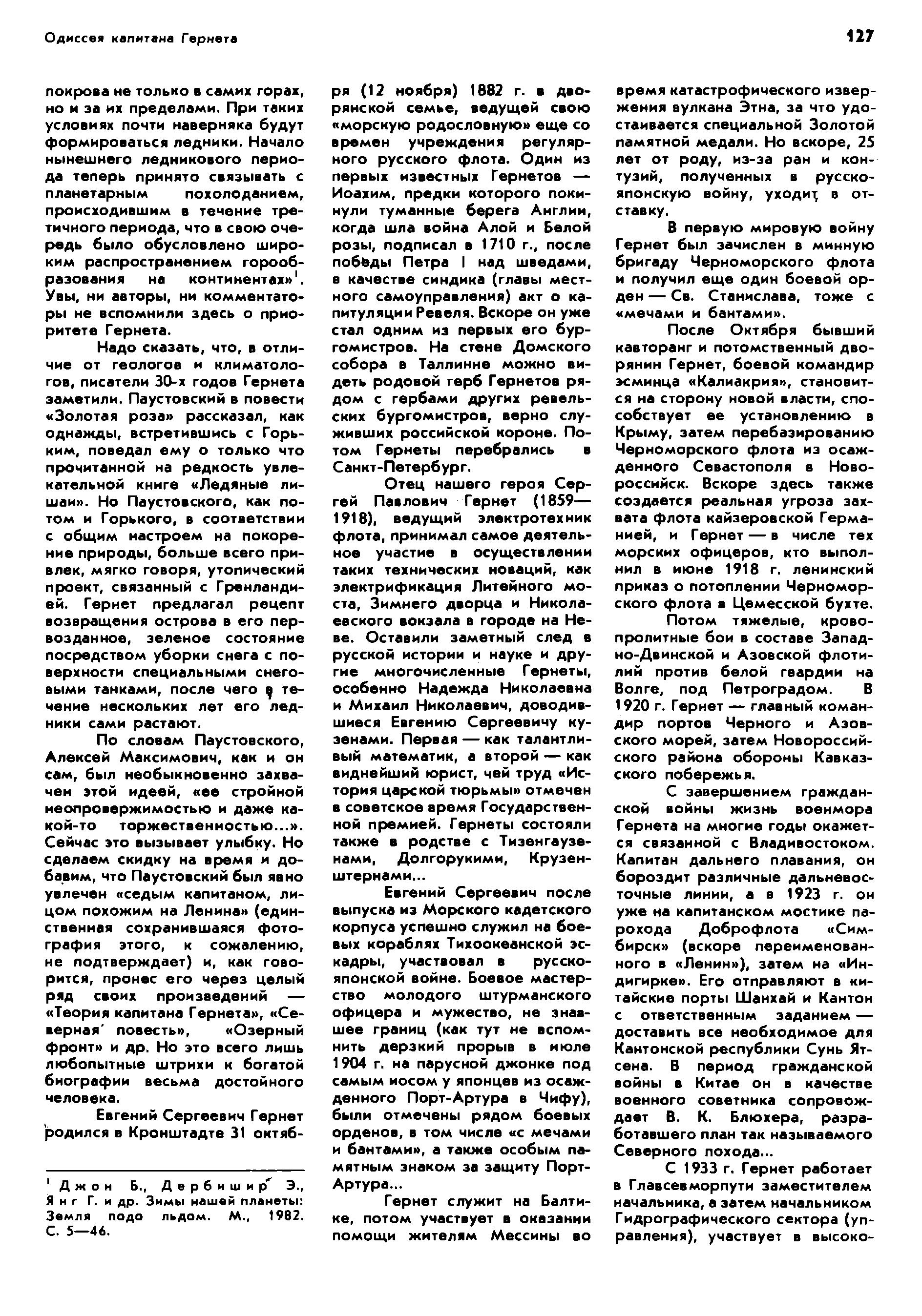 Одиссея капитана Гернета

127

покрова не только в самих горах, но и за их пределами. При таких условиях почти наверняка будут формироваться ледники. Начало нынешнего ледникового периода теперь принято связывать с планетарным похолоданием, происходившим в течение третичного периода, что в свою очередь было обусловлено широким распространением горообразования на континентах»$^1$. Увы, ни авторы, ни комментаторы не вспомнили здесь о приоритете Гернета.

Надо сказать, что, в отличие от геологов и климатологов, писатели 30-х годов Гернета заметили. Паустовский в повести «Золотая роза» рассказал, как однажды, встретившись с Горьким, поведал ему о только что прочитанной на редкость увлекательной книге «Ледяные лишаи». Но Паустовского, как потом и Горького, в соответствии с общим настроем на покорение природы, больше всего привлек, мягко говоря, утопический проект, связанный с Гренландией. Гернет предлагал рецепт возвращения острова в его первозданное, зеленое состояние посредством уборки снега с поверхности специальными снеговыми танками, после чего в течение нескольких лет его ледники сами растают.

По словам Паустовского, Алексей Максимович, как и он сам, был необыкновенно захвачен этой идеей, «ее стройной неопровержимостью и даже какой-то торжественностью...». Сейчас это вызывает улыбку. Но сделаем скидку на время и добавим, что Паустовский был явно увлечен «седым капитаном, лицом похожим на Ленина» (единственная сохранившаяся фотография этого, к сожалению, не подтверждает) и, как говорится, пронес его через целый ряд своих произведений — «Теория капитана Гернета», «Северная повесть», «Озерный фронт» и др. Но это всего лишь любопытные штрихи к богатой биографии весьма достойного человека.

Евгений Сергеевич Гернет родился в Кронштадте 31 октября (12 ноября) 1882 г. в дворянской семье, ведущей свою «морскую родословную» еще со времен учреждения регулярного русского флота. Один из первых известных Гернетов — Иоахим, предки которого покинули туманные берега Англии, когда шла война Алой и Белой розы, подписал в 1710 г., после победы Петра I над шведами, в качестве синдика (главы местного самоуправления) акт о капитуляции Ревеля. Вскоре он уже стал одним из первых его бургомистров. На стене Домского собора в Таллинне можно видеть родовой герб Гернетов рядом с гербами других ревельских бургомистров, верно служивших российской короне. Потом Гернеты перебрались в Санкт-Петербург.

Отец нашего героя Сергей Павлович Гернет (1859—1918), ведущий электротехник флота, принимал самое деятельное участие в осуществлении таких технических новаций, как электрификация Литейного моста, Зимнего дворца и Николаевского вокзала в городе на Неве. Оставили заметный след в русской истории и науке и другие многочисленные Гернеты, особенно Надежда Николаевна и Михаил Николаевич, доводившиеся Евгению Сергеевичу кузенами. Первая — как талантливый математик, а второй — как виднейший юрист, чей труд «История царской тюрьмы» отмечен в советское время Государственной премией. Гернеты состояли также в родстве с Тизенгаузенами, Долгорукими, Крузенштернами...

Евгений Сергеевич после выпуска из Морского кадетского корпуса успешно служил на боевых кораблях Тихоокеанской эскадры, участвовал в русско-японской войне. Боевое мастерство молодого штурманского офицера и мужество, не знавшее границ (как тут не вспомнить дерзкий прорыв в июле 1904 г. на парусной джонке под самым носом у японцев из осажденного Порт-Артура в Чифу), были отмечены рядом боевых орденов, в том числе «с мечами и бантами», а также особым памятным знаком за защиту Порт-Артура...

Гернет служит на Балтике, потом участвует в оказании помощи жителям Мессины во время катастрофического извержения вулкана Этна, за что удостаивается специальной Золотой памятной медали. Но вскоре, 25 лет от роду, из-за ран и контузий, полученных в русско-японскую войну, уходит в отставку.

В первую мировую войну Гернет был зачислен в минную бригаду Черноморского флота и получил еще один боевой орден — Св. Станислава, тоже с «мечами и бантами».

После Октября бывший кавторанг и потомственный дворянин Гернет, боевой командир эсминца «Калиакрия», становится на сторону новой власти, способствует ее установлению в Крыму, затем перебазированию Черноморского флота из осажденного Севастополя в Новороссийск. Вскоре здесь также создается реальная угроза захвата флота кайзеровской Германией, и Гернет — в числе тех морских офицеров, кто выполнил в июне 1918 г. ленинский приказ о потоплении Черноморского флота в Цемесской бухте.

Потом тяжелые, кровопролитные бои в составе Западно-Двинской и Азовской флотилий против белой гвардии на Волге, под Петроградом. В 1920 г. Гернет — главный командир портов Черного и Азовского морей, затем Новороссийского района обороны Кавказского побережья.

С завершением гражданской войны жизнь военмора Гернета на многие годы окажется связанной с Владивостоком. Капитан дальнего плавания, он бороздит различные дальневосточные линии, а в 1923 г. он уже на капитанском мостике парохода Доброфлота «Симбирск» (вскоре переименованного в «Ленин»), затем на «Индигирке». Его отправляют в китайские порты Шанхай и Кантон с ответственным заданием — доставить все необходимое для Кантонской республики Сунь Ятсена. В период гражданской войны в Китае он в качестве военного советника сопровождает В. К. Блюхера, разработавшего план так называемого Северного похода...

С 1933 г. Гернет работает в Главсевморпути заместителем начальника, а затем начальником Гидрографического сектора (управления), участвует в высоко-

$^1$ Джон Б., Дербишир Э., Янг Г. и др. Зимы нашей планеты: Земля подо льдом. М., 1982. С. 5—46.